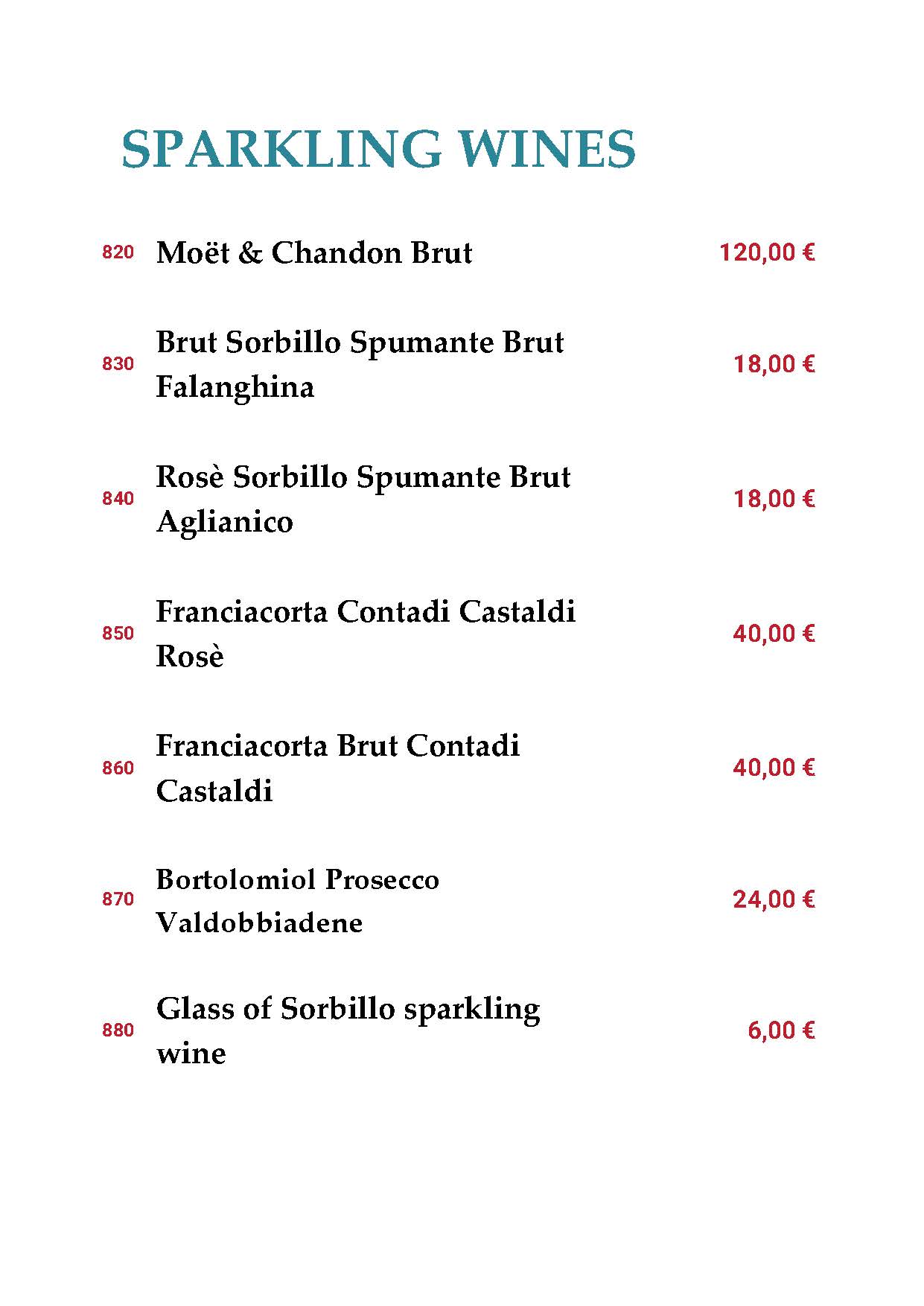 SPARKLING WINES

820 Moët & Chandon Brut 120,00 €

830 Brut Sorbillo Spumante Brut Falanghina 18,00 €

840 Rosè Sorbillo Spumante Brut Aglianico 18,00 €

850 Franciacorta Contadi Castaldi Rosè 40,00 €

860 Franciacorta Brut Contadi Castaldi 40,00 €

870 Bortolomiol Prosecco Valdobbiadene 24,00 €

880 Glass of Sorbillo sparkling wine 6,00 €